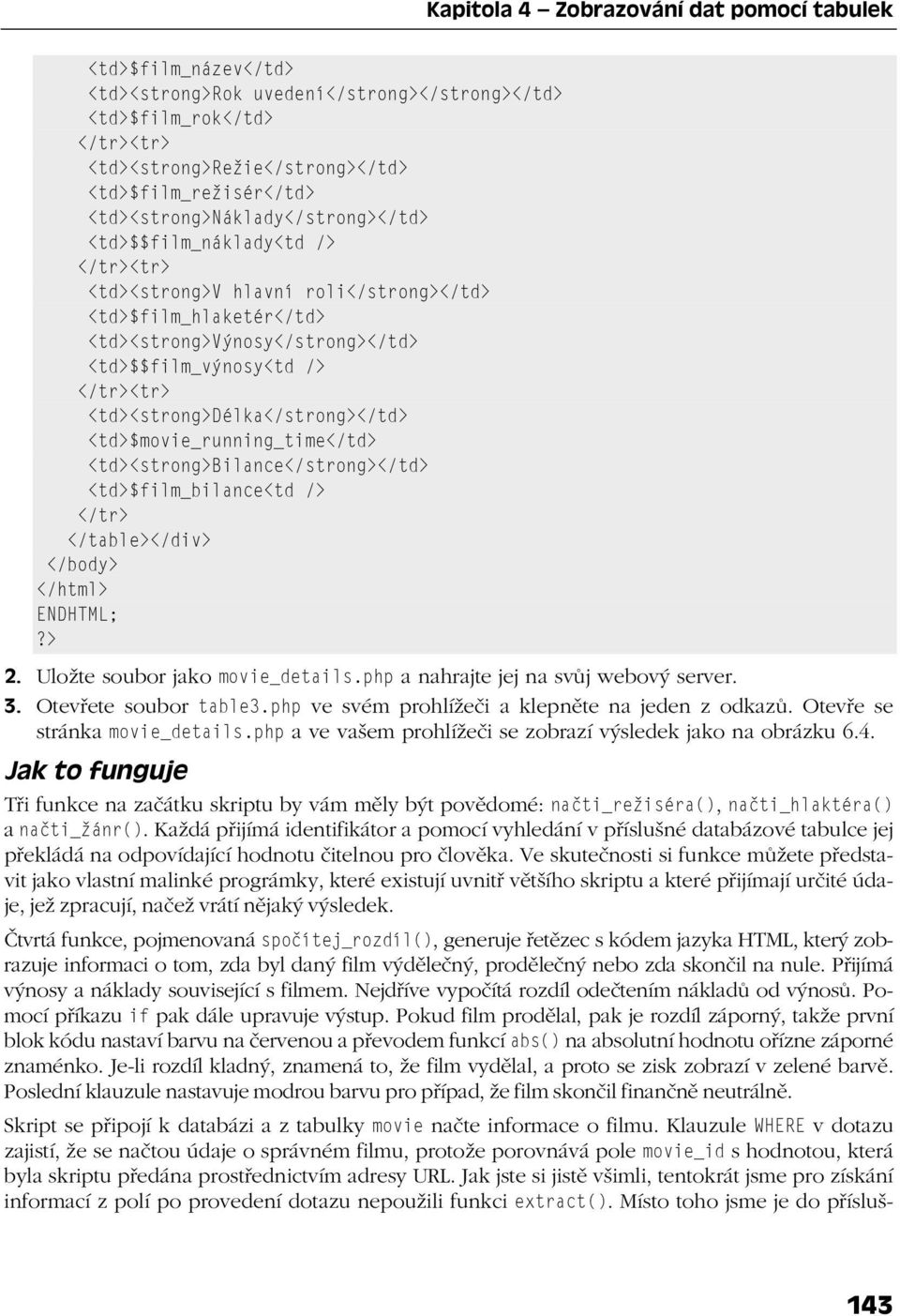 Kapitola 4 – Zobrazování dat pomocí tabulek

<td>$film_název</td>
<td><strong>Rok uvedení</strong></strong></td>
<td>$film_rok</td>
</tr><tr>
<td><strong>Režie</strong></td>
<td>$film_režisér</td>
<td><strong>Náklady</strong></td>
<td>$$film_náklady<td />
</tr><tr>
<td><strong>V hlavní roli</strong></td>
<td>$film_hlaketér</td>
<td><strong>Výnosy</strong></td>
<td>$$film_výnosy<td />
</tr><tr>
<td><strong>Délka</strong></td>
<td>$movie_running_time</td>
<td><strong>Bilance</strong></td>
<td>$film_bilance<td />
</tr>
</table></div>
</body>
</html>
ENDHTML;
?>

2. Uložte soubor jako movie_details.php a nahrajte jej na svůj webový server.

3. Otevřete soubor table3.php ve svém prohlížeči a klepněte na jeden z odkazů. Otevře se stránka movie_details.php a ve vašem prohlížeči se zobrazí výsledek jako na obrázku 6.4.

Jak to funguje

Tři funkce na začátku skriptu by vám měly být povědomé: načti_režiséra(), načti_hlaktéra() a načti_žánr(). Každá přijímá identifikátor a pomocí vyhledání v příslušné databázové tabulce jej překládá na odpovídající hodnotu čitelnou pro člověka. Ve skutečnosti si funkce můžete představit jako vlastní malinké prográmky, které existují uvnitř většího skriptu a které přijímají určité údaje, jež zpracují, načež vrátí nějaký výsledek.

Čtvrtá funkce, pojmenovaná spočítej_rozdíl(), generuje řetězec s kódem jazyka HTML, který zobrazuje informaci o tom, zda byl daný film výdělečný, prodělečný nebo zda skončil na nule. Přijímá výnosy a náklady související s filmem. Nejdříve vypočítá rozdíl odečtením nákladů od výnosů. Pomocí příkazu if pak dále upravuje výstup. Pokud film prodělal, pak je rozdíl záporný, takže první blok kódu nastaví barvu na červenou a převodem funkcí abs() na absolutní hodnotu ořízne záporné znaménko. Je-li rozdíl kladný, znamená to, že film vydělal, a proto se zisk zobrazí v zelené barvě. Poslední klauzule nastavuje modrou barvu pro případ, že film skončil finančně neutrálně.

Skript se připojí k databázi a z tabulky movie načte informace o filmu. Klauzule WHERE v dotazu zajistí, že se načtou údaje o správném filmu, protože porovnává pole movie_id s hodnotou, která byla skriptu předána prostřednictvím adresy URL. Jak jste si jistě všimli, tentokrát jsme pro získání informací z polí po provedení dotazu nepoužili funkci extract(). Místo toho jsme je do přísluš-

143